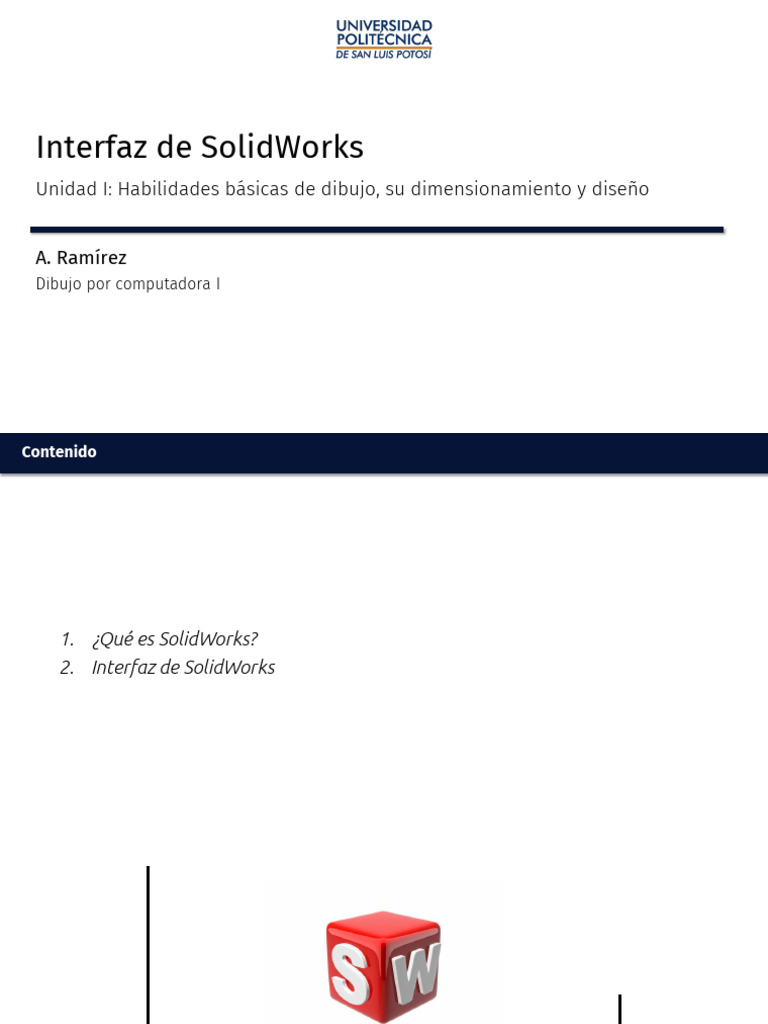 UNIVERSIDAD POLITÉCNICA DE SAN LUIS POTOSÍ

Interfaz de SolidWorks

Unidad I: Habilidades básicas de dibujo, su dimensionamiento y diseño

A. Ramírez

Dibujo por computadora I

Contenido

1. ¿Qué es SolidWorks?
2. Interfaz de SolidWorks

SW